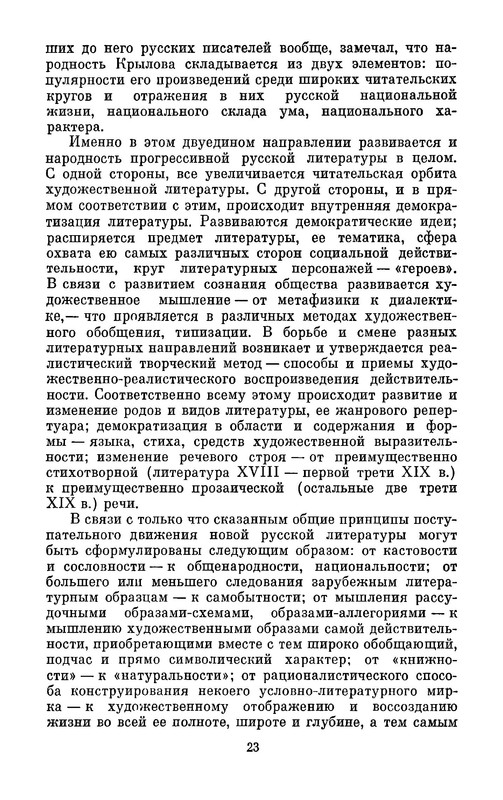 ших до него русских писателей вообще, замечал, что народность Крылова складывается из двух элементов: популярности его произведений среди широких читательских кругов и отражения в них русской национальной жизни, национального склада ума, национального характера.

Именно в этом двуедином направлении развивается и народность прогрессивной русской литературы в целом. С одной стороны, все увеличивается читательская орбита художественной литературы. С другой стороны, и в прямом соответствии с этим, происходит внутренняя демократизация литературы. Развиваются демократические идеи; расширяется предмет литературы, ее тематика, сфера охвата ею самых различных сторон социальной действительности, круг литературных персонажей — «героев». В связи с развитием сознания общества развивается художественное мышление — от метафизики к диалектике,— что проявляется в различных методах художественного обобщения, типизации. В борьбе и смене разных литературных направлений возникает и утверждается реалистический творческий метод — способы и приемы художественно-реалистического воспроизведения действительности. Соответственно всему этому происходит развитие и изменение родов и видов литературы, ее жанрового репертуара; демократизация в области и содержания и формы — языка, стиха, средств художественной выразительности; изменение речевого строя — от преимущественно стихотворной (литература XVIII — первой трети XIX в.) к преимущественно прозаической (остальные две трети XIX в.) речи.

В связи с только что сказанным общие принципы поступательного движения новой русской литературы могут быть сформулированы следующим образом: от кастовости и сословности — к общенародности, национальности; от большего или меньшего следования зарубежным литературным образцам — к самобытности; от мышления рассудочными образами-схемами, образами-аллегориями — к мышлению художественными образами самой действительности, приобретающими вместе с тем широко обобщающий, подчас и прямо символический характер; от «книжности» — к «натуральности»; от рационалистического способа конструирования некоего условно-литературного мирка — к художественному отображению и воссозданию жизни во всей ее полноте, широте и глубине, а тем самым

23